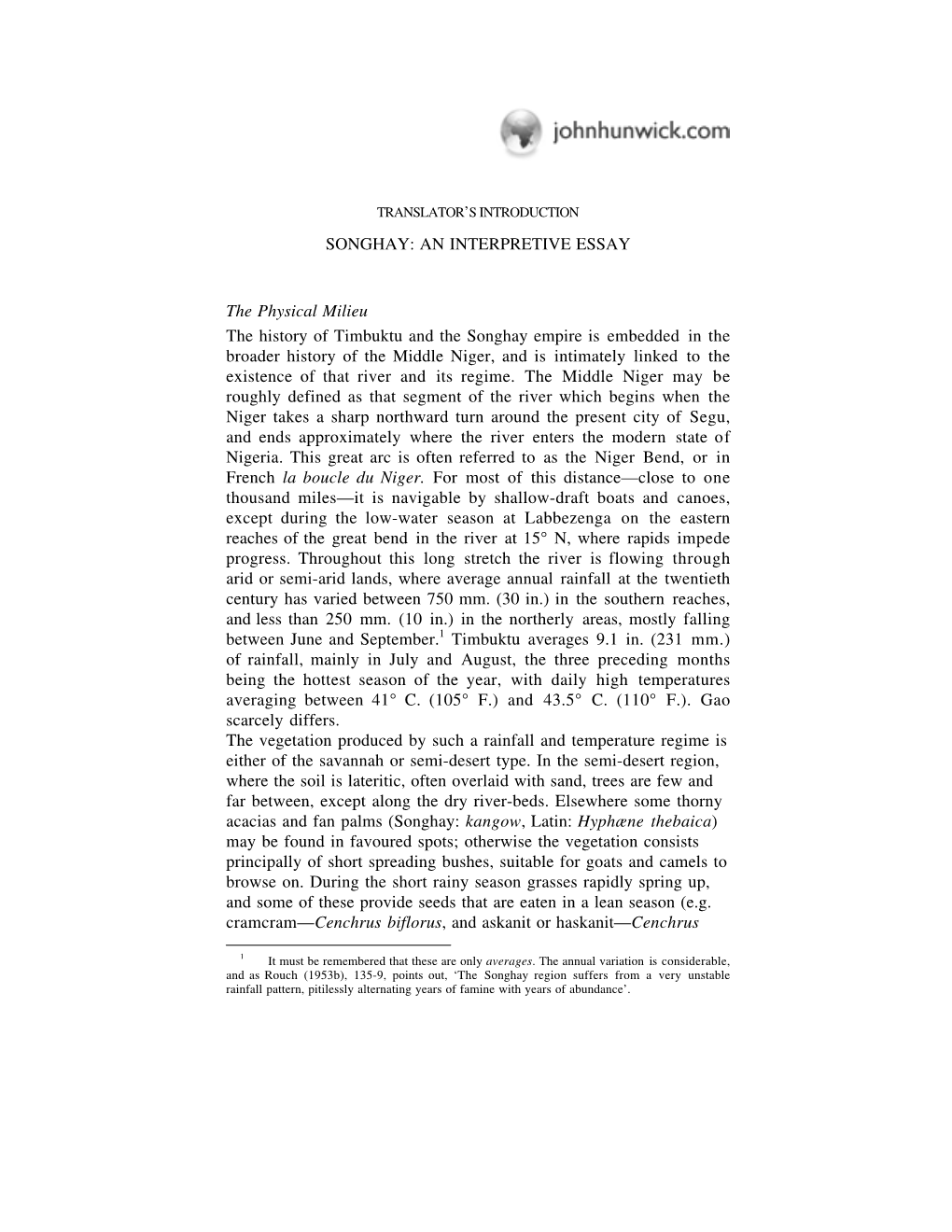 johnhunwick.com

TRANSLATOR'S INTRODUCTION

SONGHAY: AN INTERPRETIVE ESSAY

The Physical Milieu

The history of Timbuktu and the Songhay empire is embedded in the broader history of the Middle Niger, and is intimately linked to the existence of that river and its regime. The Middle Niger may be roughly defined as that segment of the river which begins when the Niger takes a sharp northward turn around the present city of Segu, and ends approximately where the river enters the modern state of Nigeria. This great arc is often referred to as the Niger Bend, or in French la boucle du Niger. For most of this distance—close to one thousand miles—it is navigable by shallow-draft boats and canoes, except during the low-water season at Labbezenga on the eastern reaches of the great bend in the river at 15° N, where rapids impede progress. Throughout this long stretch the river is flowing through arid or semi-arid lands, where average annual rainfall at the twentieth century has varied between 750 mm. (30 in.) in the southern reaches, and less than 250 mm. (10 in.) in the northerly areas, mostly falling between June and September.$^1$ Timbuktu averages 9.1 in. (231 mm.) of rainfall, mainly in July and August, the three preceding months being the hottest season of the year, with daily high temperatures averaging between 41° C. (105° F.) and 43.5° C. (110° F.). Gao scarcely differs.

The vegetation produced by such a rainfall and temperature regime is either of the savannah or semi-desert type. In the semi-desert region, where the soil is lateritic, often overlaid with sand, trees are few and far between, except along the dry river-beds. Elsewhere some thorny acacias and fan palms (Songhay: kangow, Latin: Hyphæne thebaica) may be found in favoured spots; otherwise the vegetation consists principally of short spreading bushes, suitable for goats and camels to browse on. During the short rainy season grasses rapidly spring up, and some of these provide seeds that are eaten in a lean season (e.g. cramcram—Cenchrus biflorus, and askanit or haskanit—Cenchrus

$^1$ It must be remembered that these are only averages. The annual variation is considerable, and as Rouch (1953b), 135-9, points out, 'The Songhay region suffers from a very unstable rainfall pattern, pitilessly alternating years of famine with years of abundance'.